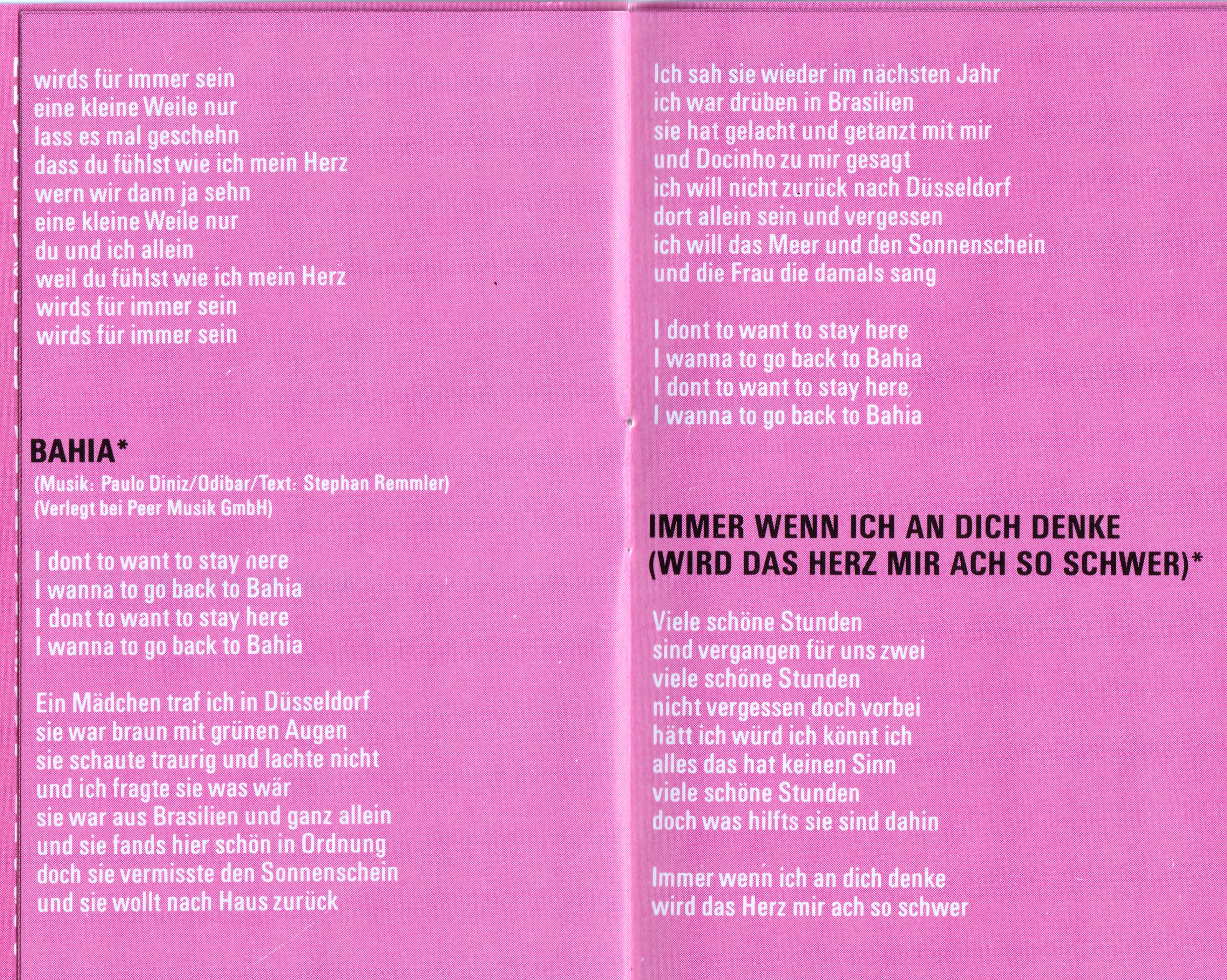 wirds für immer sein
eine kleine Weile nur
lass es mal geschehn
dass du fühlst wie ich mein Herz
wern wir dann ja sehn
eine kleine Weile nur
du und ich allein
weil du fühlst wie ich mein Herz
wirds für immer sein
wirds für immer sein

BAHIA*
(Musik: Paulo Diniz/Odibar/Text: Stephan Remmler)
(Verlegt bei Peer Musik GmbH)

I dont to want to stay here
I wanna to go back to Bahia
I dont to want to stay here
I wanna to go back to Bahia

Ein Mädchen traf ich in Düsseldorf
sie war braun mit grünen Augen
sie schaute traurig und lachte nicht
und ich fragte sie was wär
sie war aus Brasilien und ganz allein
und sie fands hier schön in Ordnung
doch sie vermisste den Sonnenschein
und sie wollt nach Haus zurück

Ich sah sie wieder im nächsten Jahr
ich war drüben in Brasilien
sie hat gelacht und getanzt mit mir
und Docinho zu mir gesagt
ich will nicht zurück nach Düsseldorf
dort allein sein und vergessen
ich will das Meer und den Sonnenschein
und die Frau die damals sang

I dont to want to stay here
I wanna to go back to Bahia
I dont to want to stay here
I wanna to go back to Bahia

IMMER WENN ICH AN DICH DENKE
(WIRD DAS HERZ MIR ACH SO SCHWER)*

Viele schöne Stunden
sind vergangen für uns zwei
viele schöne Stunden
nicht vergessen doch vorbei
hätt ich würd ich könnt ich
alles das hat keinen Sinn
viele schöne Stunden
doch was hilfts sie sind dahin

Immer wenn ich an dich denke
wird das Herz mir ach so schwer